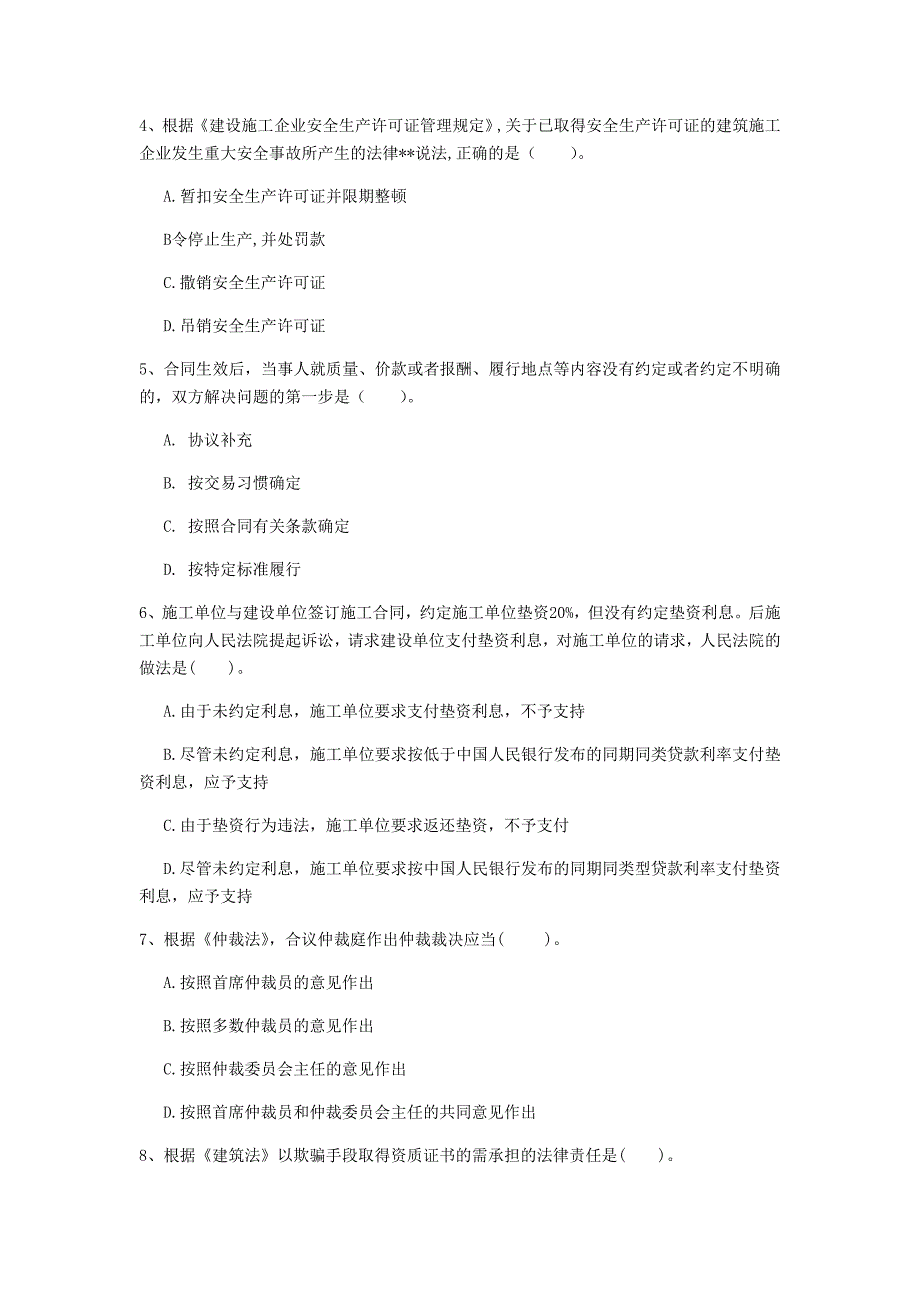 4、根据《建设施工企业安全生产许可证管理规定》,关于已取得安全生产许可证的建筑施工企业发生重大安全事故所产生的法律**说法,正确的是（　　）。

A.暂扣安全生产许可证并限期整顿

B令停止生产,并处罚款

C.撤销安全生产许可证

D.吊销安全生产许可证

5、合同生效后，当事人就质量、价款或者报酬、履行地点等内容没有约定或者约定不明确的，双方解决问题的第一步是（　　）。

A. 协议补充

B. 按交易习惯确定

C. 按照合同有关条款确定

D. 按特定标准履行

6、施工单位与建设单位签订施工合同，约定施工单位垫资20%，但没有约定垫资利息。后施工单位向人民法院提起诉讼，请求建设单位支付垫资利息，对施工单位的请求，人民法院的做法是(　　)。

A.由于未约定利息，施工单位要求支付垫资利息，不予支持

B.尽管未约定利息，施工单位要求按低于中国人民银行发布的同期同类贷款利率支付垫资利息，应予支持

C.由于垫资行为违法，施工单位要求返还垫资，不予支付

D.尽管未约定利息，施工单位要求按中国人民银行发布的同期同类型贷款利率支付垫资利息，应予支持

7、根据《仲裁法》，合议仲裁庭作出仲裁裁决应当(　　)。

A.按照首席仲裁员的意见作出

B.按照多数仲裁员的意见作出

C.按照仲裁委员会主任的意见作出

D.按照首席仲裁员和仲裁委员会主任的共同意见作出

8、根据《建筑法》以欺骗手段取得资质证书的需承担的法律责任是(　　)。